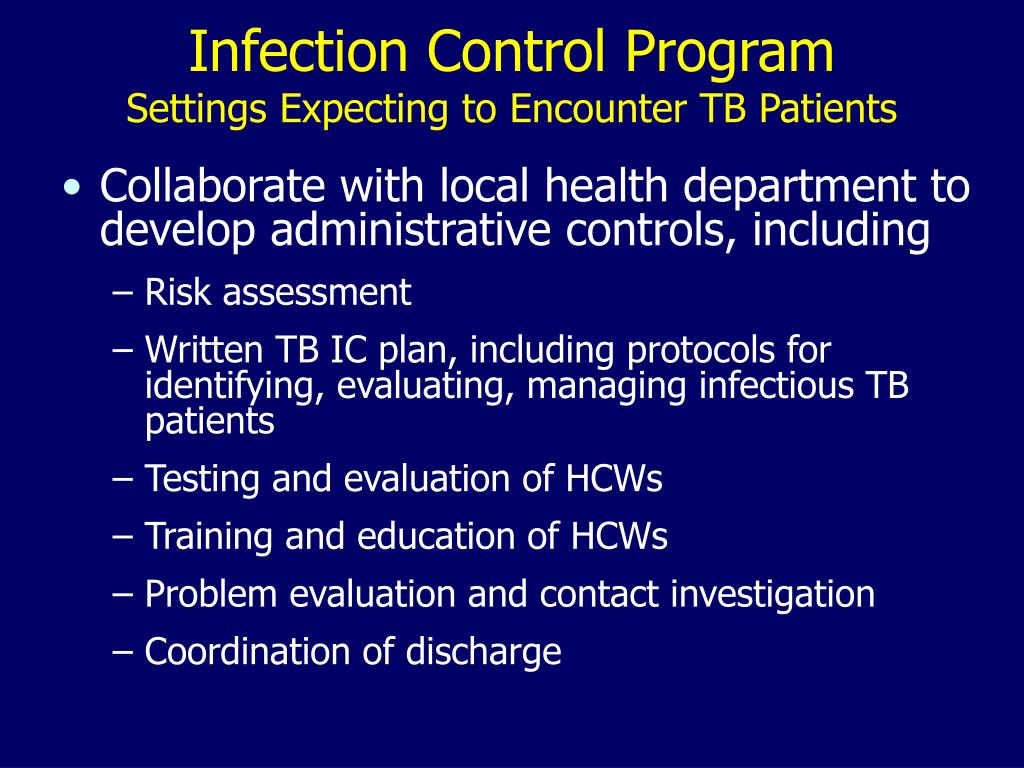 Infection Control Program
Settings Expecting to Encounter TB Patients

• Collaborate with local health department to develop administrative controls, including
– Risk assessment
– Written TB IC plan, including protocols for identifying, evaluating, managing infectious TB patients
– Testing and evaluation of HCWs
– Training and education of HCWs
– Problem evaluation and contact investigation
– Coordination of discharge